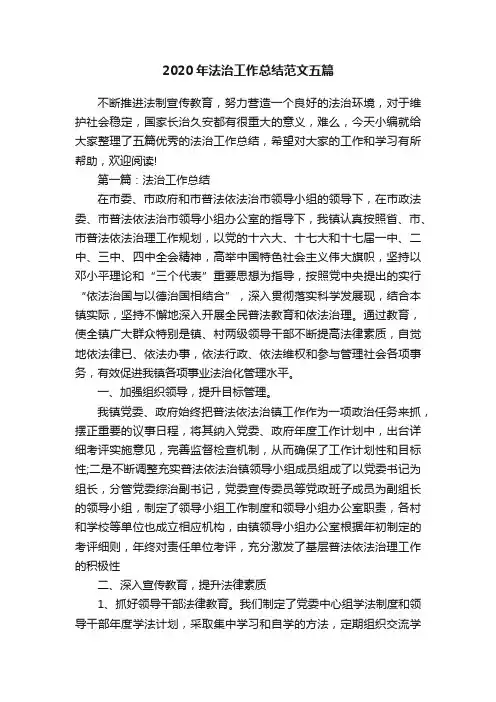 2020年法治工作总结范文五篇

不断推进法制宣传教育，努力营造一个良好的法治环境，对于维护社会稳定，国家长治久安都有很重大的意义，难么，今天小编就给大家整理了五篇优秀的法治工作总结，希望对大家的工作和学习有所帮助，欢迎阅读!

第一篇：法治工作总结

在市委、市政府和市普法依法治市领导小组的领导下，在市政法委、市普法依法治市领导小组办公室的指导下，我镇认真按照省、市、市普法依法治理工作规划，以党的十六大、十七大和十七届一中、二中、三中、四中全会精神，高举中国特色社会主义伟大旗帜，坚持以邓小平理论和“三个代表”重要思想为指导，按照党中央提出的实行“依法治国与以德治国相结合”，深入贯彻落实科学发展观，结合本镇实际，坚持不懈地深入开展全民普法教育和依法治理。通过教育，使全镇广大群众特别是镇、村两级领导干部不断提高法律素质，自觉地依法律已、依法办事，依法行政、依法维权和参与管理社会各项事务，有效促进我镇各项事业法治化管理水平。

一、加强组织领导，提升目标管理。

我镇党委、政府始终把普法依法治镇工作作为一项政治任务来抓，摆正重要的议事日程，将其纳入党委、政府年度工作计划中，出台详细考评实施意见，完善监督检查机制，从而确保了工作计划性和目标性;二是不断调整充实普法依法治镇领导小组成员组成了以党委书记为组长，分管党委综治副书记，党委宣传委员等党政班子成员为副组长的领导小组，制定了领导小组工作制度和领导小组办公室职责，各村和学校等单位也成立相应机构，由镇领导小组办公室根据年初制定的考评细则，年终对责任单位考评，充分激发了基层普法依法治理工作的积极性

二、深入宣传教育，提升法律素质

1、抓好领导干部法律教育。我们制定了党委中心组学法制度和领导干部年度学法计划，采取集中学习和自学的方法，定期组织交流学